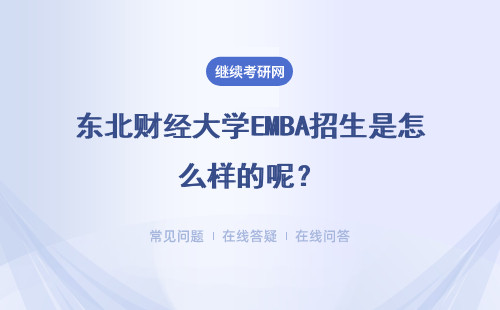 继续考研网

东北财经大学EMBA招生是怎么样的呢？

常见问题 | 在线答疑 | 在线问答